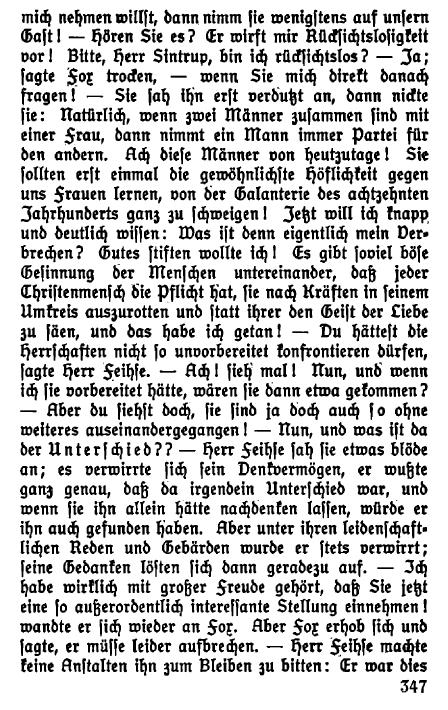 mich nehmen willst, dann nimm sie wenigstens auf unsern Gast! — Hören Sie es? Er wirft mir Rücksichtslosigkeit vor! Bitte, Herr Sintrup, bin ich rücksichtslos? — Ja; sagte Fox trocken, — wenn Sie mich direkt danach fragen! — Sie sah ihn erst verdutzt an, dann nickte sie: Natürlich, wenn zwei Männer zusammen sind mit einer Frau, dann nimmt ein Mann immer Partei für den andern. Ach diese Männer von heutzutage! Sie sollten erst einmal die gewöhnlichste Höflichkeit gegen uns Frauen lernen, von der Galanterie des achtzehnten Jahrhunderts ganz zu schweigen! Jetzt will ich knapp und deutlich wissen: Was ist denn eigentlich mein Verbrechen? Gutes stiften wollte ich! Es gibt soviel böse Gesinnung der Menschen untereinander, daß jeder Christenmensch die Pflicht hat, sie nach Kräften in seinem Umkreis auszurotten und statt ihrer den Geist der Liebe zu säen, und das habe ich getan! — Du hättest die Herrschaften nicht so unvorbereitet konfrontieren dürfen, sagte Herr Feihse. — Ach! sieh mal! Nun, und wenn ich sie vorbereitet hätte, wären sie dann etwa gekommen? — Aber du siehst doch, sie sind ja doch auch so ohne weiteres auseinandergegangen! — Nun, und was ist da der Unterschied?? — Herr Feihse sah sie etwas blöde an; es verwirrte sich sein Denkvermögen, er wußte ganz genau, daß da irgendein Unterschied war, und wenn sie ihn allein hätte nachdenken lassen, würde er ihn auch gefunden haben. Aber unter ihren leidenschaftlichen Reden und Gebärden wurde er stets verwirrt; seine Gedanken lösten sich dann geradezu auf. — Ich habe wirklich mit großer Freude gehört, daß Sie jetzt eine so außerordentlich interessante Stellung einnehmen! wandte er sich wieder an Fox. Aber Fox erhob sich und sagte, er müsse leider aufbrechen. — Herr Feihse machte keine Anstalten ihn zum Bleiben zu bitten: Er war dies

347